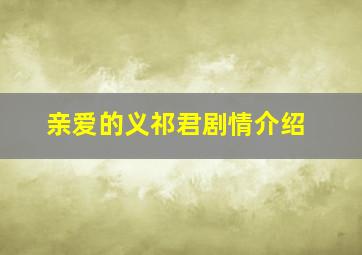 亲爱的义祁君剧情介绍